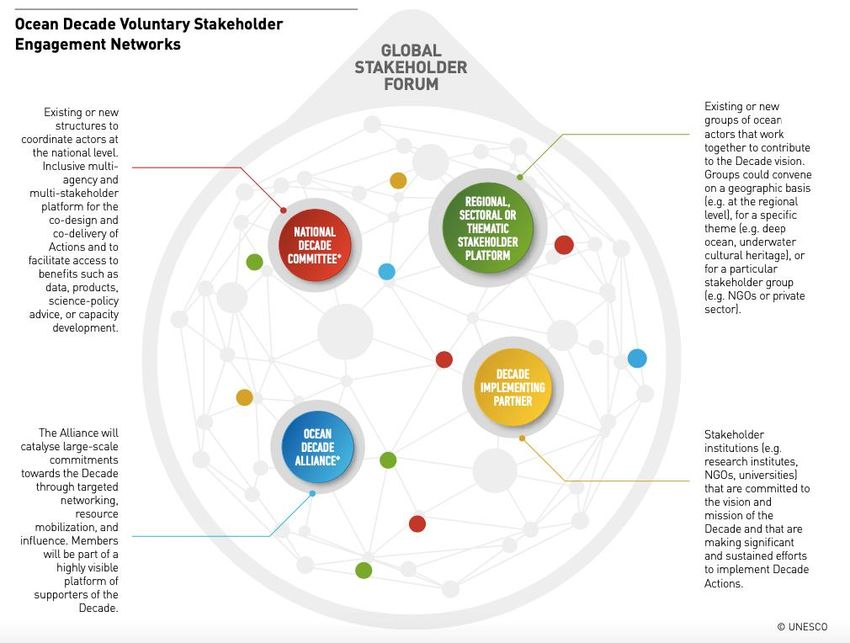 Ocean Decade Voluntary Stakeholder Engagement Networks

GLOBAL STAKEHOLDER FORUM

Existing or new structures to coordinate actors at the national level. Inclusive multi-agency and multi-stakeholder platform for the co-design and co-delivery of Actions and to facilitate access to benefits such as data, products, science-policy advice, or capacity development.

NATIONAL DECADE COMMITTEE*

REGIONAL, SECTORAL OR THEMATIC STAKEHOLDER PLATFORM

Existing or new groups of ocean actors that work together to contribute to the Decade vision. Groups could convene on a geographic basis (e.g. at the regional level), for a specific theme (e.g. deep ocean, underwater cultural heritage), or for a particular stakeholder group (e.g. NGOs or private sector).

DECADE IMPLEMENTING PARTNER

OCEAN DECADE ALLIANCE*

The Alliance will catalyse large-scale commitments towards the Decade through targeted networking, resource mobilization, and influence. Members will be part of a highly visible platform of supporters of the Decade.

Stakeholder institutions (e.g. research institutes, NGOs, universities) that are committed to the vision and mission of the Decade and that are making significant and sustained efforts to implement Decade Actions.

© UNESCO